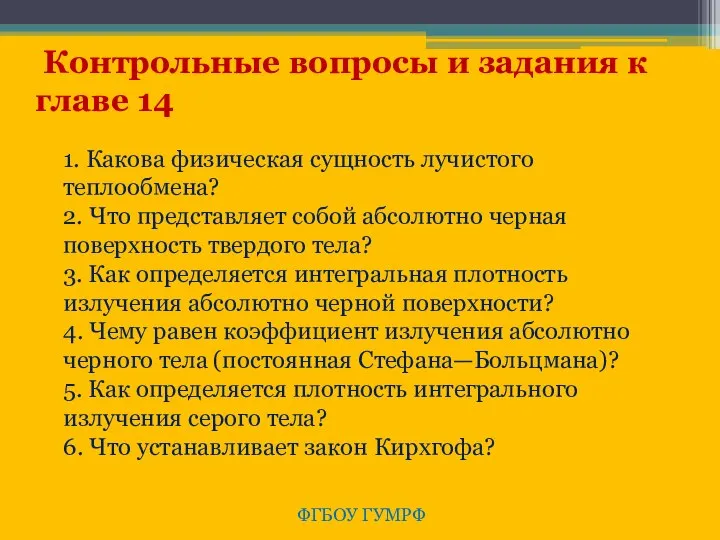 Контрольные вопросы и задания к главе 14

1. Какова физическая сущность лучистого теплообмена?
2. Что представляет собой абсолютно черная поверхность твердого тела?
3. Как определяется интегральная плотность излучения абсолютно черной поверхности?
4. Чему равен коэффициент излучения абсолютно черного тела (постоянная Стефана—Больцмана)?
5. Как определяется плотность интегрального излучения серого тела?
6. Что устанавливает закон Кирхгофа?

ФГБОУ ГУМРФ